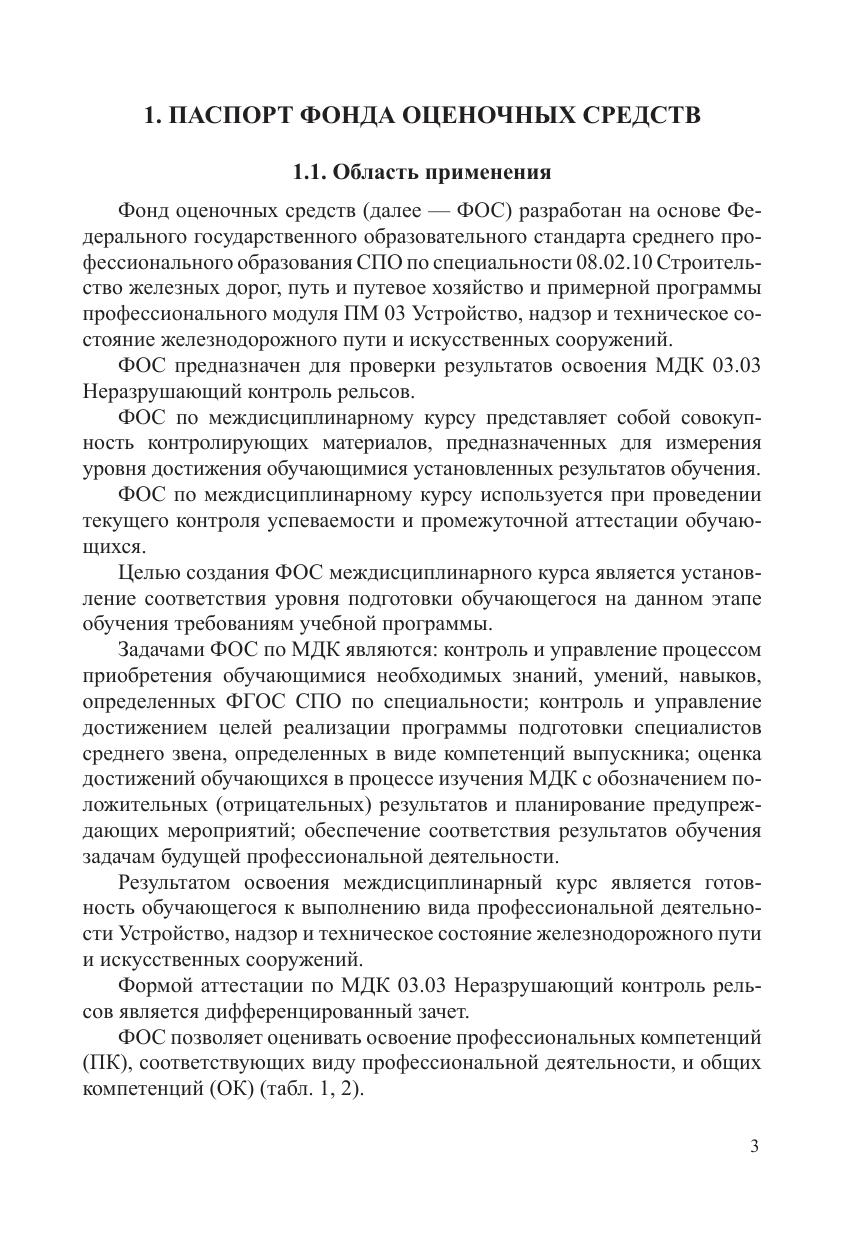 1. ПАСПОРТ ФОНДА ОЦЕНОЧНЫХ СРЕДСТВ

1.1. Область применения

Фонд оценочных средств (далее — ФОС) разработан на основе Федерального государственного образовательного стандарта среднего профессионального образования СПО по специальности 08.02.10 Строительство железных дорог, путь и путевое хозяйство и примерной программы профессионального модуля ПМ 03 Устройство, надзор и техническое состояние железнодорожного пути и искусственных сооружений.

ФОС предназначен для проверки результатов освоения МДК 03.03 Неразрушающий контроль рельсов.

ФОС по междисциплинарному курсу представляет собой совокупность контролирующих материалов, предназначенных для измерения уровня достижения обучающимися установленных результатов обучения.

ФОС по междисциплинарному курсу используется при проведении текущего контроля успеваемости и промежуточной аттестации обучающихся.

Целью создания ФОС междисциплинарного курса является установление соответствия уровня подготовки обучающегося на данном этапе обучения требованиям учебной программы.

Задачами ФОС по МДК являются: контроль и управление процессом приобретения обучающимися необходимых знаний, умений, навыков, определенных ФГОС СПО по специальности; контроль и управление достижением целей реализации программы подготовки специалистов среднего звена, определенных в виде компетенций выпускника; оценка достижений обучающихся в процессе изучения МДК с обозначением положительных (отрицательных) результатов и планирование предупреждающих мероприятий; обеспечение соответствия результатов обучения задачам будущей профессиональной деятельности.

Результатом освоения междисциплинарный курс является готовность обучающегося к выполнению вида профессиональной деятельности Устройство, надзор и техническое состояние железнодорожного пути и искусственных сооружений.

Формой аттестации по МДК 03.03 Неразрушающий контроль рельсов является дифференцированный зачет.

ФОС позволяет оценивать освоение профессиональных компетенций (ПК), соответствующих виду профессиональной деятельности, и общих компетенций (ОК) (табл. 1, 2).

3